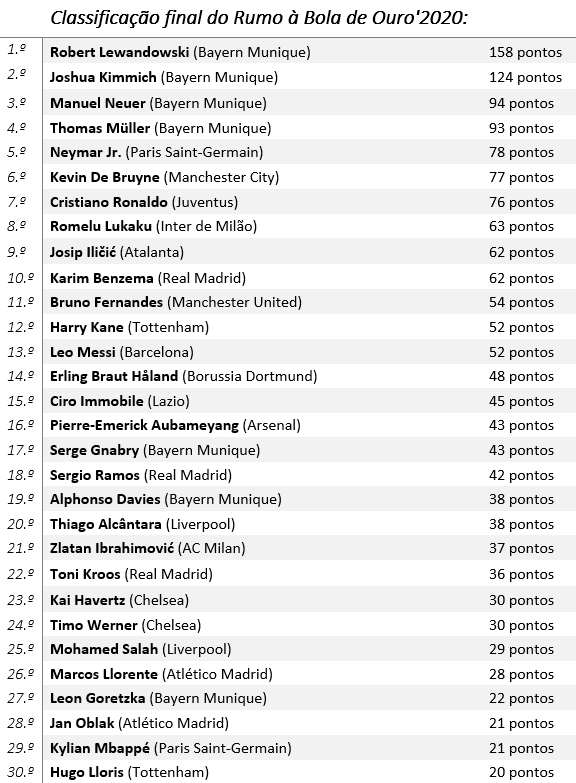 Classificação final do Rumo à Bola de Ouro'2020:

| | | |
|---|---|---|
| 1.º | Robert Lewandowski (Bayern Munique) | 158 pontos |
| 2.º | Joshua Kimmich (Bayern Munique) | 124 pontos |
| 3.º | Manuel Neuer (Bayern Munique) | 94 pontos |
| 4.º | Thomas Müller (Bayern Munique) | 93 pontos |
| 5.º | Neymar Jr. (Paris Saint-Germain) | 78 pontos |
| 6.º | Kevin De Bruyne (Manchester City) | 77 pontos |
| 7.º | Cristiano Ronaldo (Juventus) | 76 pontos |
| 8.º | Romelu Lukaku (Inter de Milão) | 63 pontos |
| 9.º | Josip Iličić (Atalanta) | 62 pontos |
| 10.º | Karim Benzema (Real Madrid) | 62 pontos |
| 11.º | Bruno Fernandes (Manchester United) | 54 pontos |
| 12.º | Harry Kane (Tottenham) | 52 pontos |
| 13.º | Leo Messi (Barcelona) | 52 pontos |
| 14.º | Erling Braut Håland (Borussia Dortmund) | 48 pontos |
| 15.º | Ciro Immobile (Lazio) | 45 pontos |
| 16.º | Pierre-Emerick Aubameyang (Arsenal) | 43 pontos |
| 17.º | Serge Gnabry (Bayern Munique) | 43 pontos |
| 18.º | Sergio Ramos (Real Madrid) | 42 pontos |
| 19.º | Alphonso Davies (Bayern Munique) | 38 pontos |
| 20.º | Thiago Alcântara (Liverpool) | 38 pontos |
| 21.º | Zlatan Ibrahimović (AC Milan) | 37 pontos |
| 22.º | Toni Kroos (Real Madrid) | 36 pontos |
| 23.º | Kai Havertz (Chelsea) | 30 pontos |
| 24.º | Timo Werner (Chelsea) | 30 pontos |
| 25.º | Mohamed Salah (Liverpool) | 29 pontos |
| 26.º | Marcos Llorente (Atlético Madrid) | 28 pontos |
| 27.º | Leon Goretzka (Bayern Munique) | 22 pontos |
| 28.º | Jan Oblak (Atlético Madrid) | 21 pontos |
| 29.º | Kylian Mbappé (Paris Saint-Germain) | 21 pontos |
| 30.º | Hugo Lloris (Tottenham) | 20 pontos |